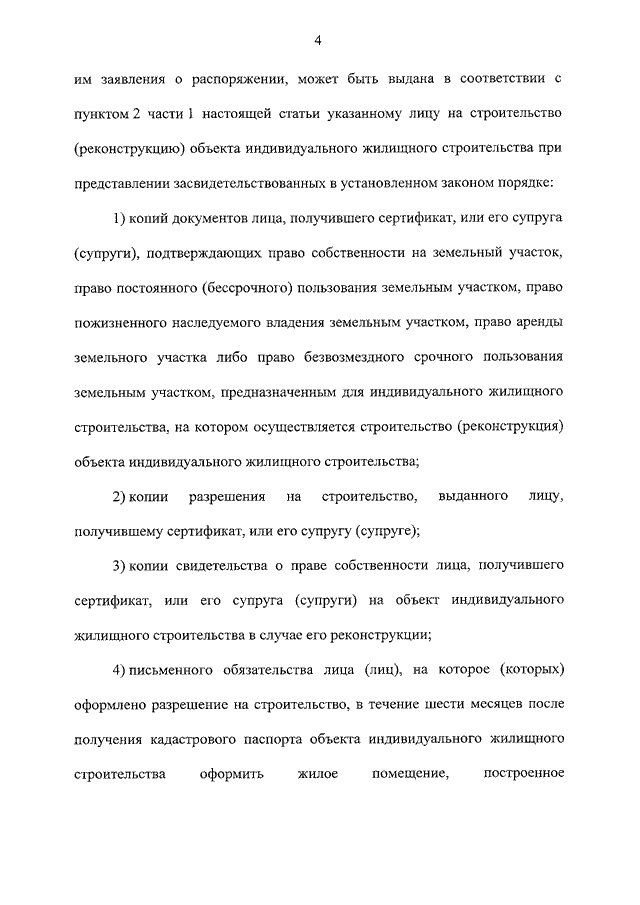 4

им заявления о распоряжении, может быть выдана в соответствии с пунктом 2 части 1 настоящей статьи указанному лицу на строительство (реконструкцию) объекта индивидуального жилищного строительства при представлении засвидетельствованных в установленном законом порядке:

1) копий документов лица, получившего сертификат, или его супруга (супруги), подтверждающих право собственности на земельный участок, право постоянного (бессрочного) пользования земельным участком, право пожизненного наследуемого владения земельным участком, право аренды земельного участка либо право безвозмездного срочного пользования земельным участком, предназначенным для индивидуального жилищного строительства, на котором осуществляется строительство (реконструкция) объекта индивидуального жилищного строительства;

2) копии разрешения на строительство, выданного лицу, получившему сертификат, или его супругу (супруге);

3) копии свидетельства о праве собственности лица, получившего сертификат, или его супруга (супруги) на объект индивидуального жилищного строительства в случае его реконструкции;

4) письменного обязательства лица (лиц), на которое (которых) оформлено разрешение на строительство, в течение шести месяцев после получения кадастрового паспорта объекта индивидуального жилищного строительства оформить жилое помещение, построенное